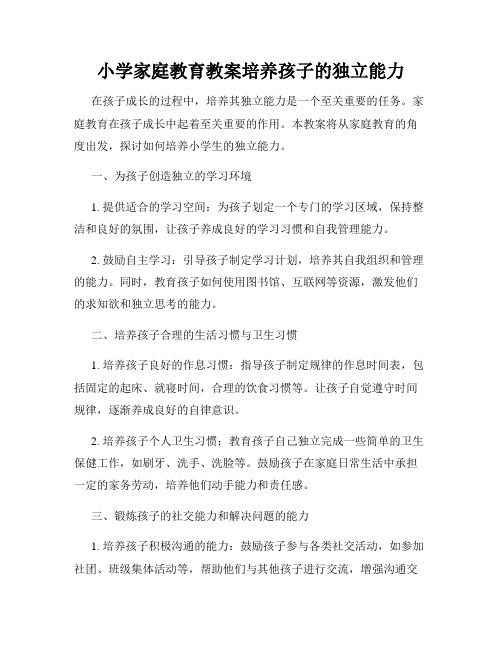 小学家庭教育教案培养孩子的独立能力

在孩子成长的过程中，培养其独立能力是一个至关重要的任务。家庭教育在孩子成长中起着至关重要的作用。本教案将从家庭教育的角度出发，探讨如何培养小学生的独立能力。

一、为孩子创造独立的学习环境

1. 提供适合的学习空间：为孩子划定一个专门的学习区域，保持整洁和良好的氛围，让孩子养成良好的学习习惯和自我管理能力。

2. 鼓励自主学习：引导孩子制定学习计划，培养其自我组织和管理的能力。同时，教育孩子如何使用图书馆、互联网等资源，激发他们的求知欲和独立思考的能力。

二、培养孩子合理的生活习惯与卫生习惯

1. 培养孩子良好的作息习惯：指导孩子制定规律的作息时间表，包括固定的起床、就寝时间，合理的饮食习惯等。让孩子自觉遵守时间规律，逐渐养成良好的自律意识。

2. 培养孩子个人卫生习惯：教育孩子自己独立完成一些简单的卫生保健工作，如刷牙、洗手、洗脸等。鼓励孩子在家庭日常生活中承担一定的家务劳动，培养他们动手能力和责任感。

三、锻炼孩子的社交能力和解决问题的能力

1. 培养孩子积极沟通的能力：鼓励孩子参与各类社交活动，如参加社团、班级集体活动等，帮助他们与其他孩子进行交流，增强沟通交